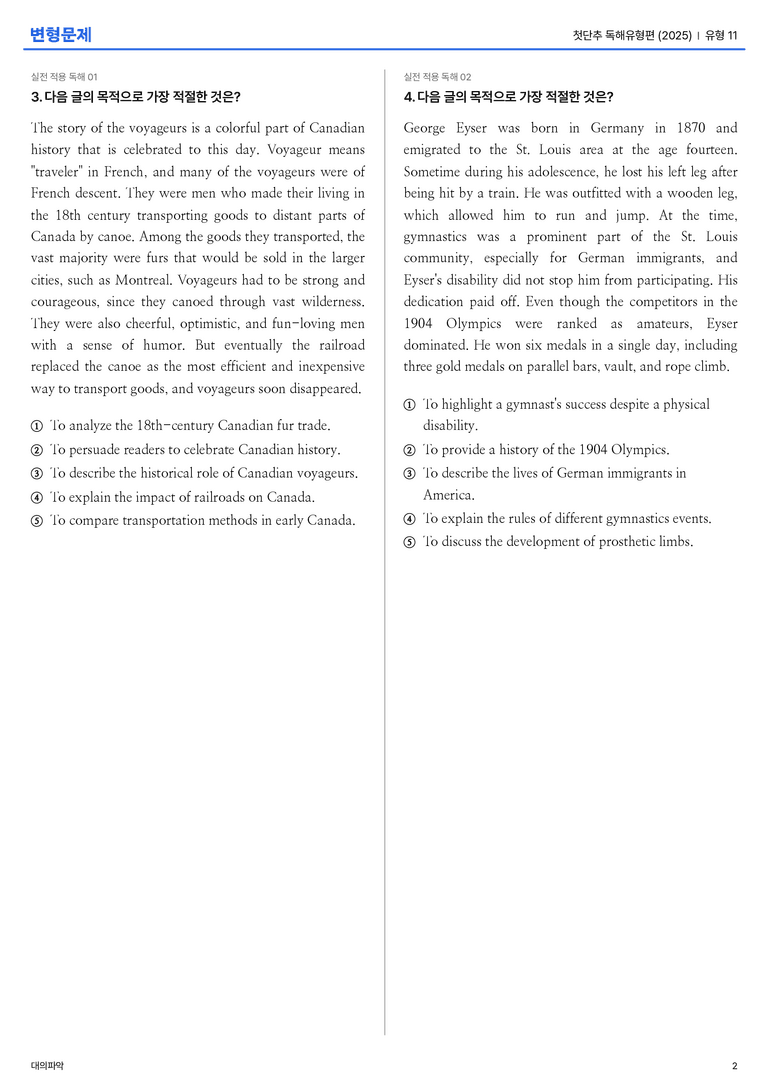 변형문제

첫단추 독해유형편 (2025) | 유형 11

실전 적용 독해 01

3. 다음 글의 목적으로 가장 적절한 것은?

The story of the voyageurs is a colorful part of Canadian history that is celebrated to this day. Voyageur means "traveler" in French, and many of the voyageurs were of French descent. They were men who made their living in the 18th century transporting goods to distant parts of Canada by canoe. Among the goods they transported, the vast majority were furs that would be sold in the larger cities, such as Montreal. Voyageurs had to be strong and courageous, since they canoed through vast wilderness. They were also cheerful, optimistic, and fun-loving men with a sense of humor. But eventually the railroad replaced the canoe as the most efficient and inexpensive way to transport goods, and voyageurs soon disappeared.

① To analyze the 18th-century Canadian fur trade.
② To persuade readers to celebrate Canadian history.
③ To describe the historical role of Canadian voyageurs.
④ To explain the impact of railroads on Canada.
⑤ To compare transportation methods in early Canada.

실전 적용 독해 02

4. 다음 글의 목적으로 가장 적절한 것은?

George Eyser was born in Germany in 1870 and emigrated to the St. Louis area at the age fourteen. Sometime during his adolescence, he lost his left leg after being hit by a train. He was outfitted with a wooden leg, which allowed him to run and jump. At the time, gymnastics was a prominent part of the St. Louis community, especially for German immigrants, and Eyser's disability did not stop him from participating. His dedication paid off. Even though the competitors in the 1904 Olympics were ranked as amateurs, Eyser dominated. He won six medals in a single day, including three gold medals on parallel bars, vault, and rope climb.

① To highlight a gymnast's success despite a physical disability.
② To provide a history of the 1904 Olympics.
③ To describe the lives of German immigrants in America.
④ To explain the rules of different gymnastics events.
⑤ To discuss the development of prosthetic limbs.

대의파악

2